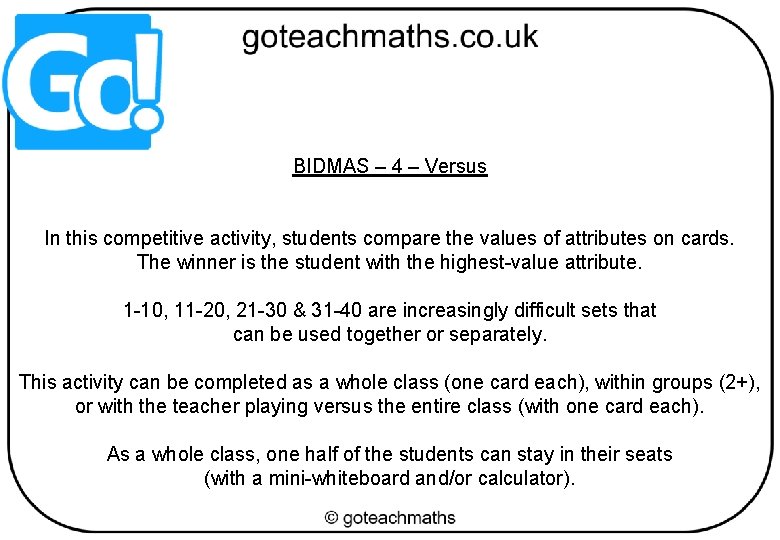 Go!

goteachmaths.co.uk

BIDMAS – 4 – Versus

In this competitive activity, students compare the values of attributes on cards. The winner is the student with the highest-value attribute.

1-10, 11-20, 21-30 & 31-40 are increasingly difficult sets that can be used together or separately.

This activity can be completed as a whole class (one card each), within groups (2+), or with the teacher playing versus the entire class (with one card each).

As a whole class, one half of the students can stay in their seats (with a mini-whiteboard and/or calculator).

© goteachmaths